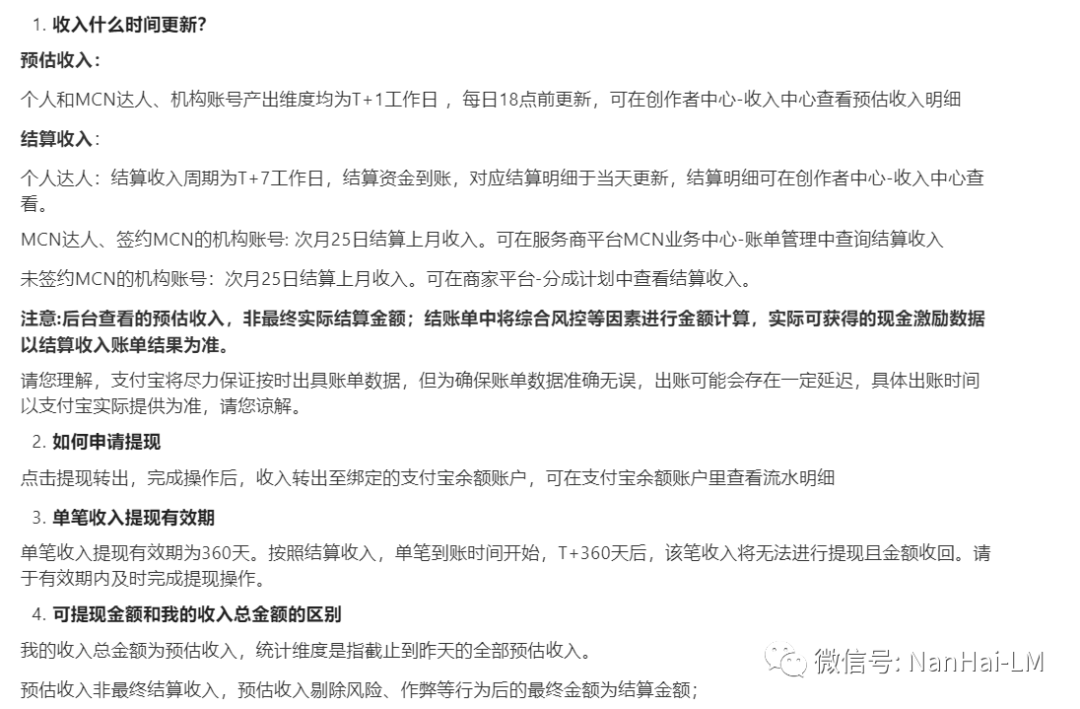 1. 收入什么时间更新?

预估收入：

个人和MCN达人、机构账号产出维度均为T+1工作日 ，每日18点前更新，可在创作者中心-收入中心查看预估收入明细

结算收入：

个人达人：结算收入周期为T+7工作日，结算资金到账，对应结算明细于当天更新，结算明细可在创作者中心-收入中心查看。

MCN达人、签约MCN的机构账号: 次月25日结算上月收入。可在服务商平台MCN业务中心-账单管理中查询结算收入

未签约MCN的机构账号：次月25日结算上月收入。可在商家平台-分成计划中查看结算收入。

注意:后台查看的预估收入，非最终实际结算金额；结账单中将综合风控等因素进行金额计算，实际可获得的现金激励数据以结算收入账单结果为准。

请您理解，支付宝将尽力保证按时出具账单数据，但为确保账单数据准确无误，出账可能会存在一定延迟，具体出账时间以支付宝实际提供为准，请您谅解。

2. 如何申请提现

点击提现转出，完成操作后，收入转出至绑定的支付宝余额账户，可在支付宝余额账户里查看流水明细

3. 单笔收入提现有效期

单笔收入提现有效期为360天。按照结算收入，单笔到账时间开始，T+360天后，该笔收入将无法进行提现且金额收回。请于有效期内及时完成提现操作。

4. 可提现金额和我的收入总金额的区别

我的收入总金额为预估收入，统计维度是指截止到昨天的全部预估收入。

预估收入非最终结算收入，预估收入剔除风险、作弊等行为后的最终金额为结算金额；

微信号: NanHai-LM